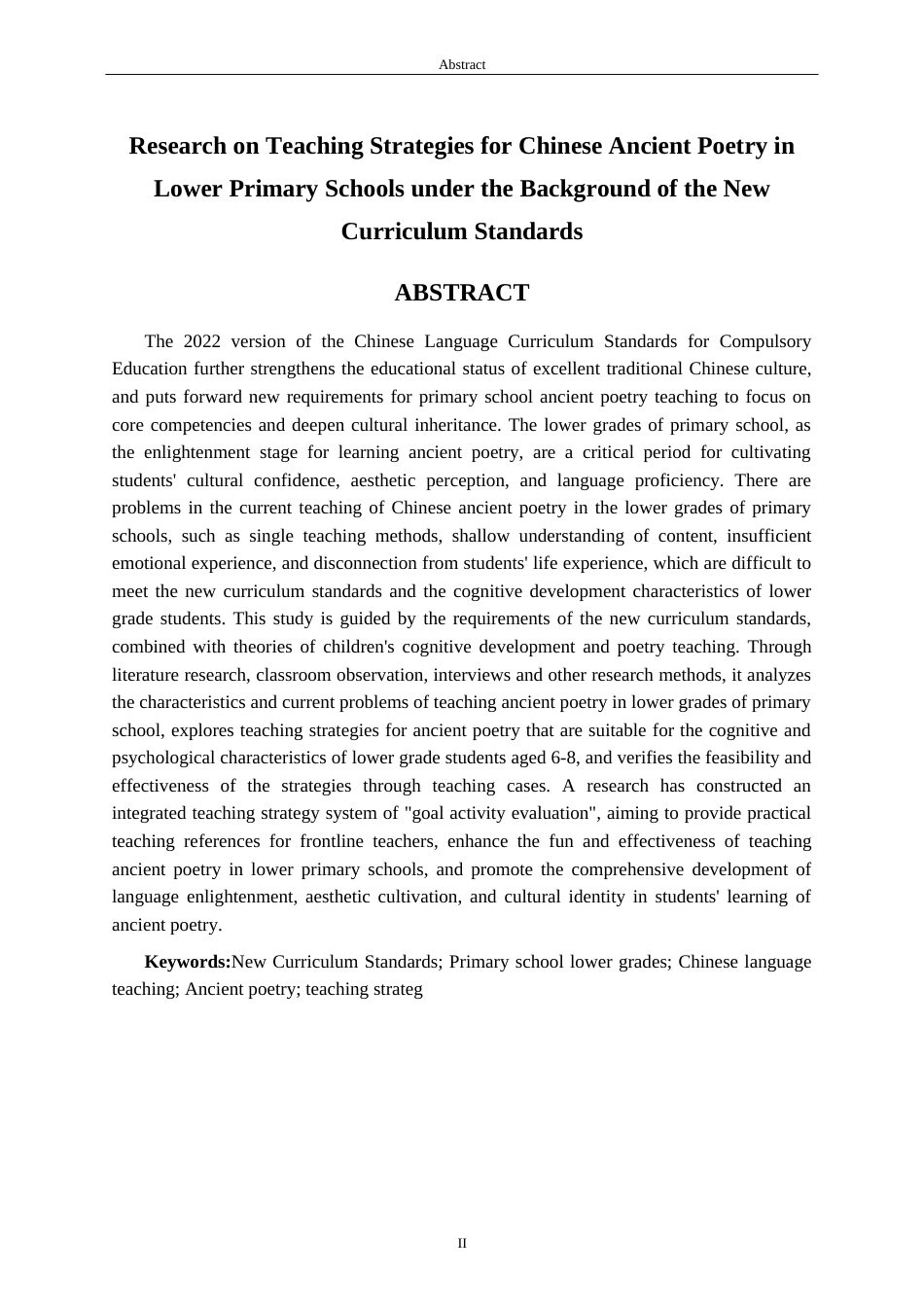 Abstract

Research on Teaching Strategies for Chinese Ancient Poetry in Lower Primary Schools under the Background of the New Curriculum Standards

ABSTRACT

The 2022 version of the Chinese Language Curriculum Standards for Compulsory Education further strengthens the educational status of excellent traditional Chinese culture, and puts forward new requirements for primary school ancient poetry teaching to focus on core competencies and deepen cultural inheritance. The lower grades of primary school, as the enlightenment stage for learning ancient poetry, are a critical period for cultivating students' cultural confidence, aesthetic perception, and language proficiency. There are problems in the current teaching of Chinese ancient poetry in the lower grades of primary schools, such as single teaching methods, shallow understanding of content, insufficient emotional experience, and disconnection from students' life experience, which are difficult to meet the new curriculum standards and the cognitive development characteristics of lower grade students. This study is guided by the requirements of the new curriculum standards, combined with theories of children's cognitive development and poetry teaching. Through literature research, classroom observation, interviews and other research methods, it analyzes the characteristics and current problems of teaching ancient poetry in lower grades of primary school, explores teaching strategies for ancient poetry that are suitable for the cognitive and psychological characteristics of lower grade students aged 6-8, and verifies the feasibility and effectiveness of the strategies through teaching cases. A research has constructed an integrated teaching strategy system of "goal activity evaluation", aiming to provide practical teaching references for frontline teachers, enhance the fun and effectiveness of teaching ancient poetry in lower primary schools, and promote the comprehensive development of language enlightenment, aesthetic cultivation, and cultural identity in students' learning of ancient poetry.

Keywords:New Curriculum Standards; Primary school lower grades; Chinese language teaching; Ancient poetry; teaching strateg

II